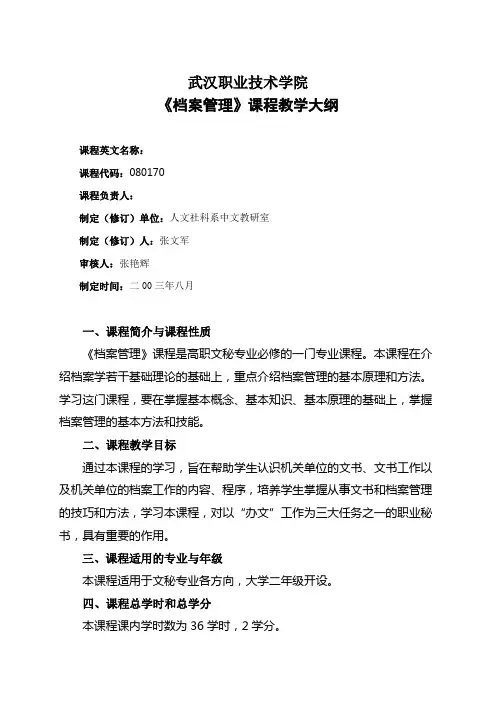 武汉职业技术学院
《档案管理》课程教学大纲

课程英文名称：

课程代码：080170

课程负责人：

制定（修订）单位：人文社科系中文教研室

制定（修订）人：张文军

审核人：张艳辉

制定时间：二 00 三年八月

一、课程简介与课程性质

《档案管理》课程是高职文秘专业必修的一门专业课程。本课程在介绍档案学若干基础理论的基础上，重点介绍档案管理的基本原理和方法。学习这门课程，要在掌握基本概念、基本知识、基本原理的基础上，掌握档案管理的基本方法和技能。

二、课程教学目标

通过本课程的学习，旨在帮助学生认识机关单位的文书、文书工作以及机关单位的档案工作的内容、程序，培养学生掌握从事文书和档案管理的技巧和方法，学习本课程，对以“办文”工作为三大任务之一的职业秘书，具有重要的作用。

三、课程适用的专业与年级

本课程适用于文秘专业各方向，大学二年级开设。

四、课程总学时和总学分

本课程课内学时数为 36 学时，2 学分。